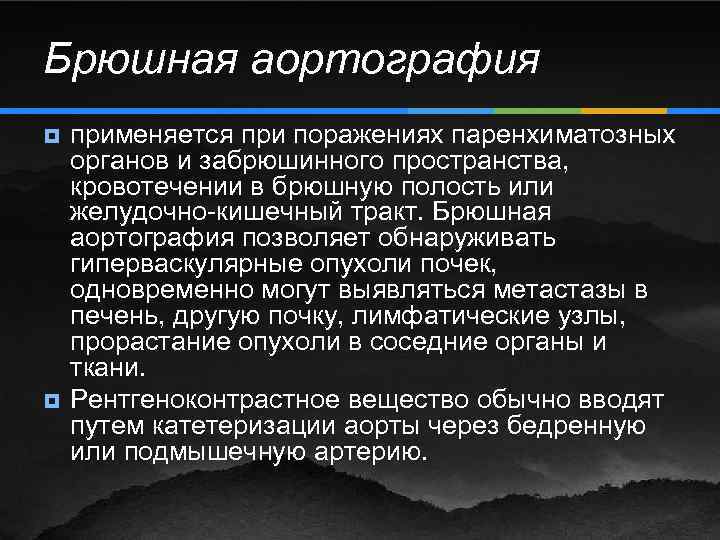 Брюшная аортография

применяется при поражениях паренхиматозных органов и забрюшинного пространства, кровотечении в брюшную полость или желудочно-кишечный тракт. Брюшная аортография позволяет обнаруживать гиперваскулярные опухоли почек, одновременно могут выявляться метастазы в печень, другую почку, лимфатические узлы, прорастание опухоли в соседние органы и ткани.

Рентгеноконтрастное вещество обычно вводят путем катетеризации аорты через бедренную или подмышечную артерию.